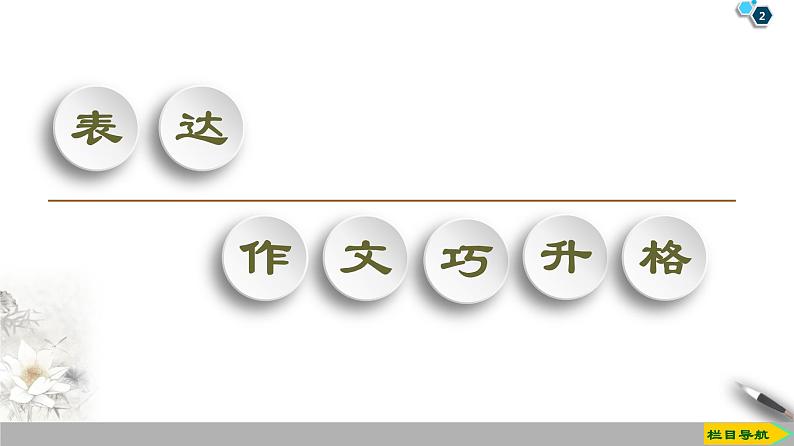 2

表达

作文巧升格

栏目导航